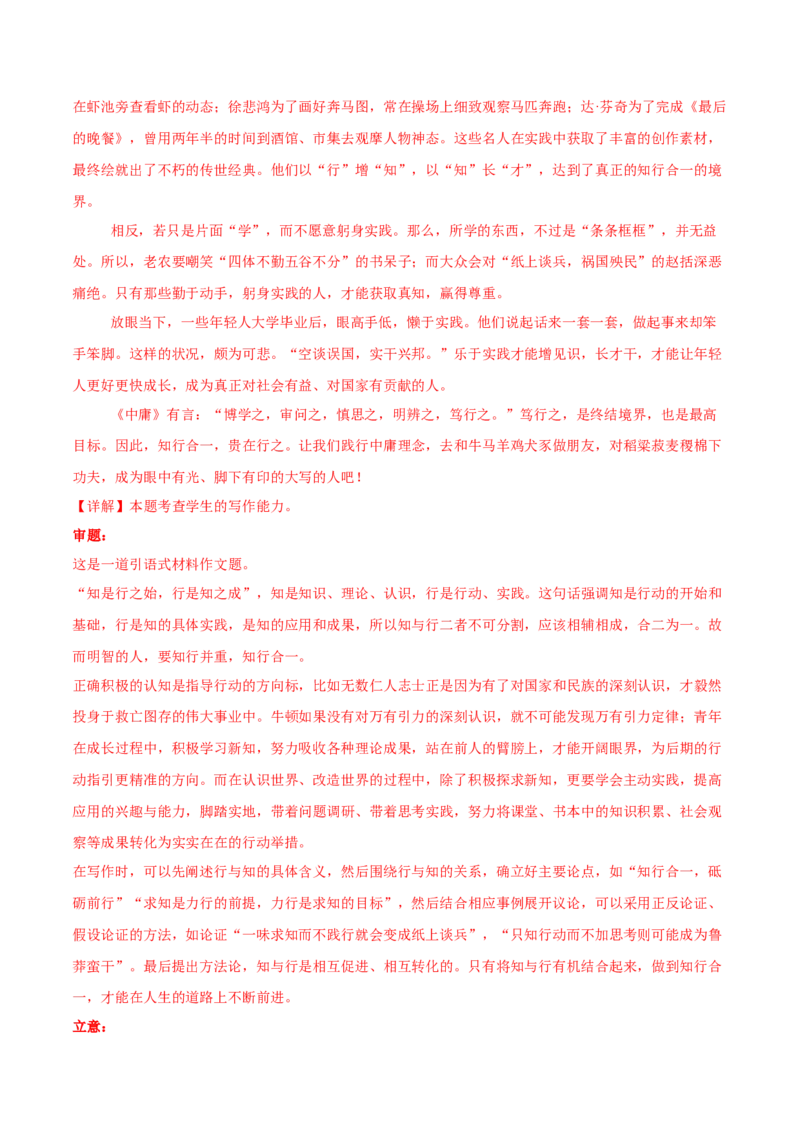 在虾池旁查看虾的动态；徐悲鸿为了画好奔马图，常在操场上细致观察马匹奔跑；达·芬奇为了完成《最后的晚餐》，曾用两年半的时间到酒馆、市集去观摩人物神态。这些名人在实践中获取了丰富的创作素材，最终绘就出了不朽的传世经典。他们以“行”增“知”，以“知”长“才”，达到了真正的知行合一的境界。

相反，若只是片面“学”，而不愿意躬身实践。那么，所学的东西，不过是“条条框框”，并无益处。所以，老农要嘲笑“四体不勤五谷不分”的书呆子；而大众会对“纸上谈兵，祸国殃民”的赵括深恶痛绝。只有那些勤于动手，躬身实践的人，才能获取真知，赢得尊重。

放眼当下，一些年轻人大学毕业后，眼高手低，懒于实践。他们说起话来一套一套，做起事来却笨手笨脚。这样的状况，颇为可悲。“空谈误国，实干兴邦。”乐于实践才能增见识，长才干，才能让年轻人更好更快成长，成为真正对社会有益、对国家有贡献的人。

《中庸》有言：“博学之，审问之，慎思之，明辨之，笃行之。”笃行之，是终结境界，也是最高目标。因此，知行合一，贵在行之。让我们践行中庸理念，去和牛马羊鸡犬豕做朋友，对稻粱菽麦稷棉下功夫，成为眼中有光、脚下有印的大写的人吧！

【详解】本题考查学生的写作能力。

审题：

这是一道引语式材料作文题。

“知是行之始，行是知之成”，知是知识、理论、认识，行是行动、实践。这句话强调知是行动的开始和基础，行是知的具体实践，是知的应用和成果，所以知与行二者不可分割，应该相辅相成，合二为一。故而明智的人，要知行并重，知行合一。

正确积极的认知是指导行动的方向标，比如无数仁人志士正是因为有了对国家和民族的深刻认识，才毅然投身于救亡图存的伟大事业中。牛顿如果没有对万有引力的深刻认识，就不可能发现万有引力定律；青年在成长过程中，积极学习新知，努力吸收各种理论成果，站在前人的臂膀上，才能开阔眼界，为后期的行动指引更精准的方向。而在认识世界、改造世界的过程中，除了积极探求新知，更要学会主动实践，提高应用的兴趣与能力，脚踏实地，带着问题调研、带着思考实践，努力将课堂、书本中的知识积累、社会观察等成果转化为实实在在的行动举措。

在写作时，可以先阐述行与知的具体含义，然后围绕行与知的关系，确立好主要论点，如“知行合一，砥砺前行”“求知是力行的前提，力行是求知的目标”，然后结合相应事例展开议论，可以采用正反论证、假设论证的方法，如论证“一味求知而不践行就会变成纸上谈兵”，“只知行动而不加思考则可能成为鲁莽蛮干”。最后提出方法论，知与行是相互促进、相互转化的。只有将知与行有机结合起来，做到知行合一，才能在人生的道路上不断前进。

立意：